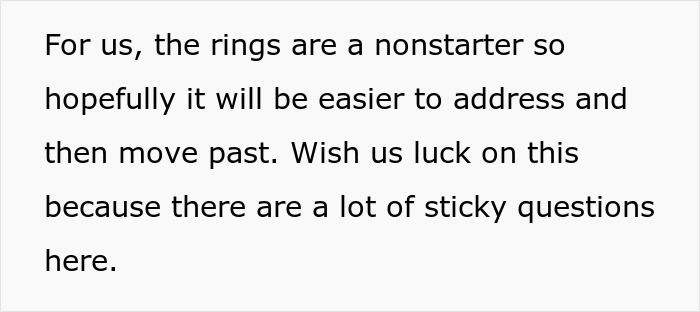 For us, the rings are a nonstarter so hopefully it will be easier to address and then move past. Wish us luck on this because there are a lot of sticky questions here.